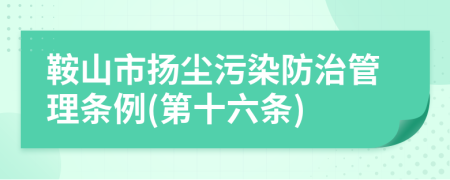 鞍山市扬尘污染防治管理条例(第十六条)